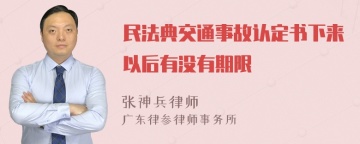 民法典交通事故认定书下来以后有没有期限

张神兵律师
广东律参律师事务所